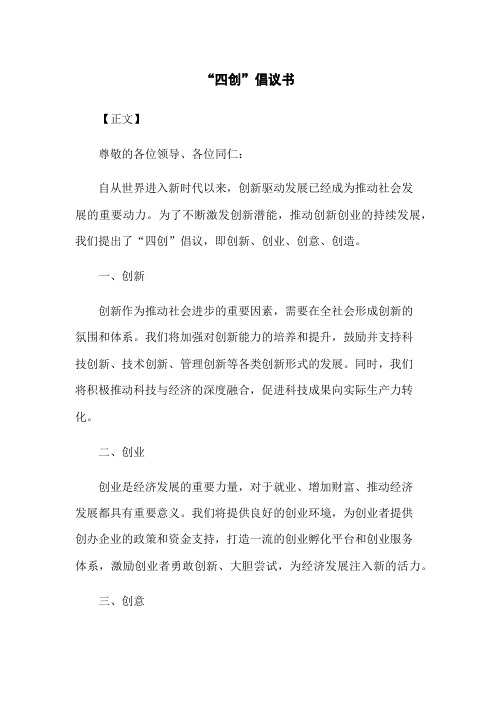 “四创”倡议书

【正文】

尊敬的各位领导、各位同仁：

自从世界进入新时代以来，创新驱动发展已经成为推动社会发展的重要动力。为了不断激发创新潜能，推动创新创业的持续发展，我们提出了“四创”倡议，即创新、创业、创意、创造。

一、创新

创新作为推动社会进步的重要因素，需要在全社会形成创新的氛围和体系。我们将加强对创新能力的培养和提升，鼓励并支持科技创新、技术创新、管理创新等各类创新形式的发展。同时，我们将积极推动科技与经济的深度融合，促进科技成果向实际生产力转化。

二、创业

创业是经济发展的重要力量，对于就业、增加财富、推动经济发展都具有重要意义。我们将提供良好的创业环境，为创业者提供创办企业的政策和资金支持，打造一流的创业孵化平台和创业服务体系，激励创业者勇敢创新、大胆尝试，为经济发展注入新的活力。

三、创意